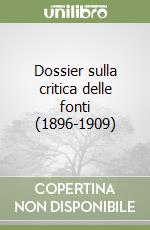 unilibro

Dossier sulla critica delle fonti (1896-1909)

COPERTINA
NON DISPONIBILE